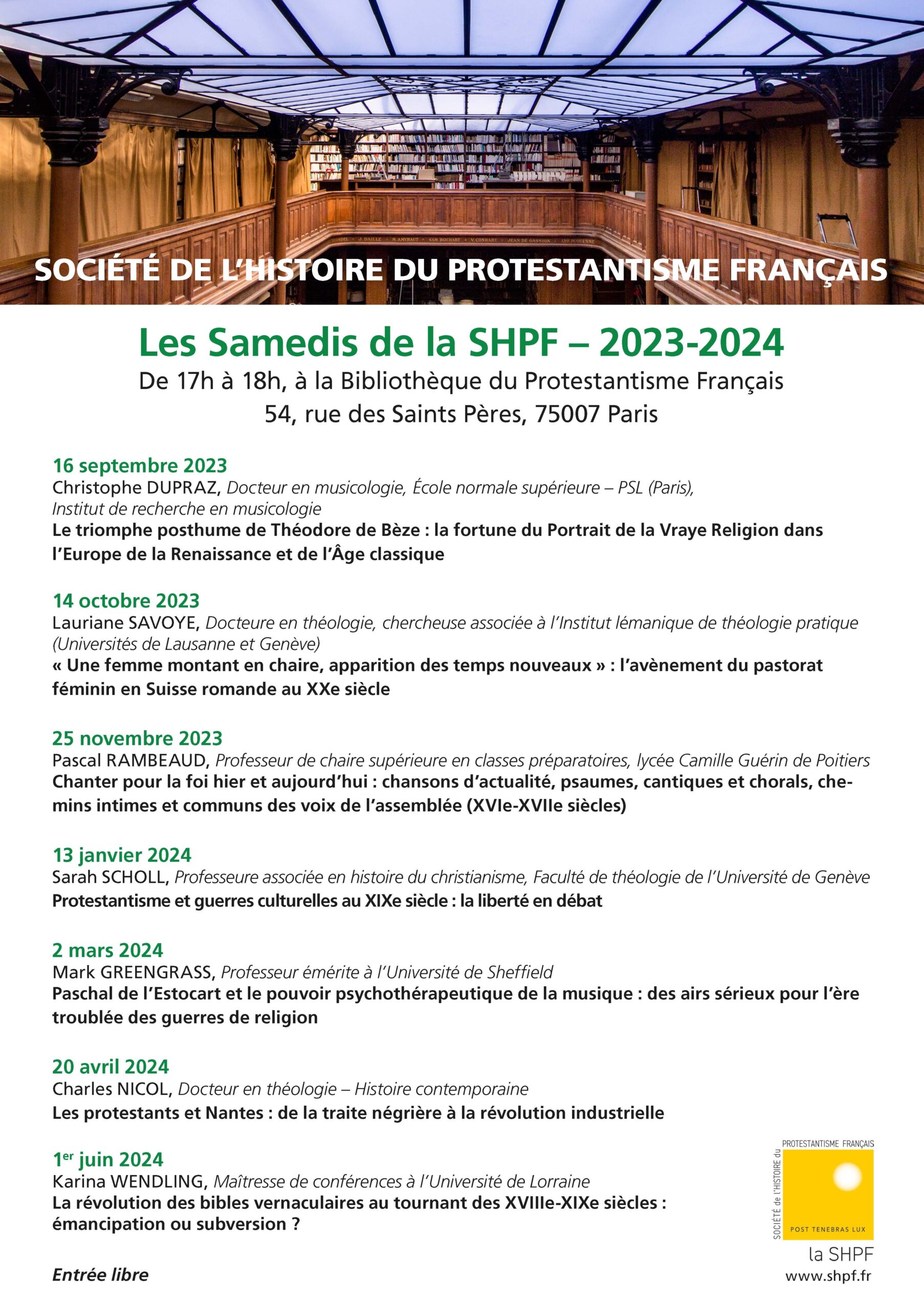 SOCIÉTÉ DE L'HISTOIRE DU PROTESTANTISME FRANÇAIS

Les Samedis de la SHPF – 2023-2024

De 17h à 18h, à la Bibliothèque du Protestantisme Français
54, rue des Saints Pères, 75007 Paris

16 septembre 2023
Christophe DUPRAZ, Docteur en musicologie, École normale supérieure – PSL (Paris), Institut de recherche en musicologie
Le triomphe posthume de Théodore de Bèze : la fortune du Portrait de la Vraye Religion dans l'Europe de la Renaissance et de l'Âge classique

14 octobre 2023
Lauriane SAVOYE, Docteure en théologie, chercheuse associée à l'Institut lémanique de théologie pratique (Universités de Lausanne et Genève)
« Une femme montant en chaire, apparition des temps nouveaux » : l'avènement du pastorat féminin en Suisse romande au XXe siècle

25 novembre 2023
Pascal RAMBEAUD, Professeur de chaire supérieure en classes préparatoires, lycée Camille Guérin de Poitiers
Chanter pour la foi hier et aujourd'hui : chansons d'actualité, psaumes, cantiques et chorals, chemins intimes et communs des voix de l'assemblée (XVIe-XVIIe siècles)

13 janvier 2024
Sarah SCHOLL, Professeure associée en histoire du christianisme, Faculté de théologie de l'Université de Genève
Protestantisme et guerres culturelles au XIXe siècle : la liberté en débat

2 mars 2024
Mark GREENGRASS, Professeur émérite à l'Université de Sheffield
Paschal de l'Estocart et le pouvoir psychothérapeutique de la musique : des airs sérieux pour l'ère troublée des guerres de religion

20 avril 2024
Charles NICOL, Docteur en théologie – Histoire contemporaine
Les protestants et Nantes : de la traite négrière à la révolution industrielle

1$^{er}$ juin 2024
Karina WENDLING, Maîtresse de conférences à l'Université de Lorraine
La révolution des bibles vernaculaires au tournant des XVIIIe-XIXe siècles : émancipation ou subversion ?

Entrée libre

SOCIÉTÉ de l'HISTOIRE du PROTESTANTISME FRANÇAIS
POST TENEBRAS LUX
la SHPF
www.shpf.fr